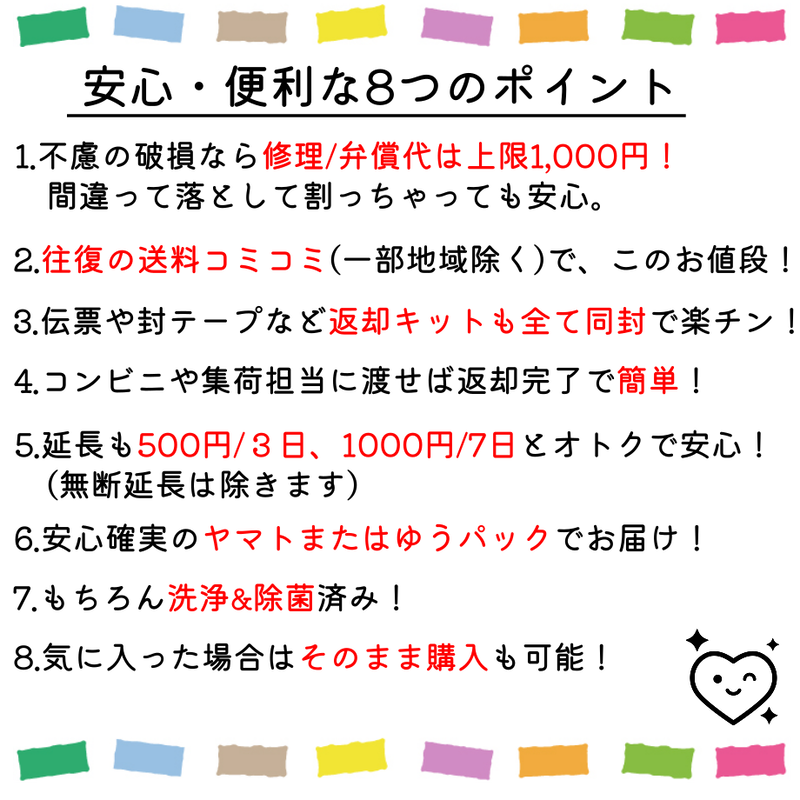 安心・便利な8つのポイント

1.不慮の破損なら修理/弁償代は上限1,000円！
間違って落として割っちゃっても安心。

2.往復の送料コミコミ(一部地域除く)で、このお値段！

3.伝票や封テープなど返却キットも全て同封で楽チン！

4.コンビニや集荷担当に渡せば返却完了で簡単！

5.延長も500円/３日、1000円/7日とオトクで安心！
(無断延長は除きます)

6.安心確実のヤマトまたはゆうパックでお届け！

7.もちろん洗浄&除菌済み！

8.気に入った場合はそのまま購入も可能！